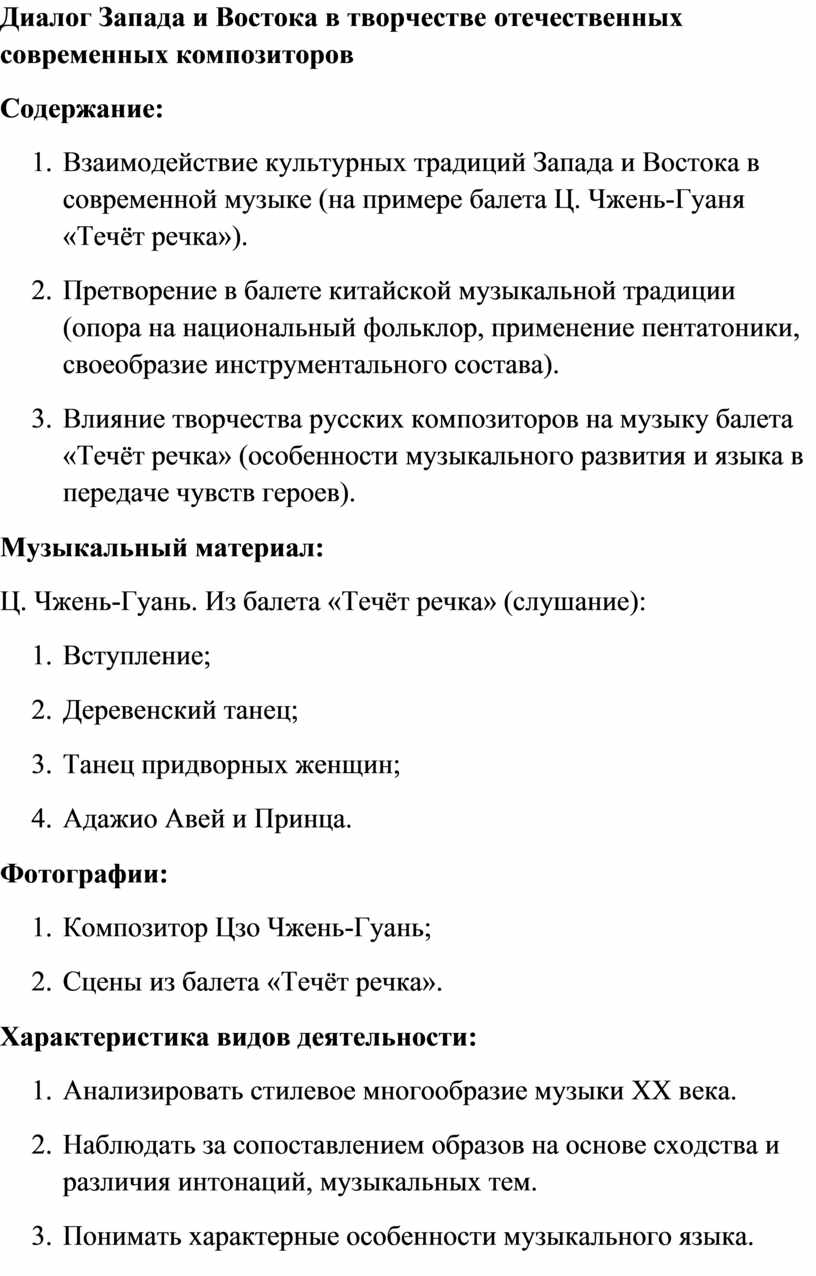 Диалог Запада и Востока в творчестве отечественных современных композиторов

Содержание:

1. Взаимодействие культурных традиций Запада и Востока в современной музыке (на примере балета Ц. Чжень-Гуаня «Течёт речка»).
2. Претворение в балете китайской музыкальной традиции (опора на национальный фольклор, применение пентатоники, своеобразие инструментального состава).
3. Влияние творчества русских композиторов на музыку балета «Течёт речка» (особенности музыкального развития и языка в передаче чувств героев).

Музыкальный материал:

Ц. Чжень-Гуань. Из балета «Течёт речка» (слушание):

1. Вступление;
2. Деревенский танец;
3. Танец придворных женщин;
4. Адажио Авей и Принца.

Фотографии:

1. Композитор Цзо Чжень-Гуань;
2. Сцены из балета «Течёт речка».

Характеристика видов деятельности:

1. Анализировать стилевое многообразие музыки XX века.
2. Наблюдать за сопоставлением образов на основе сходства и различия интонаций, музыкальных тем.
3. Понимать характерные особенности музыкального языка.